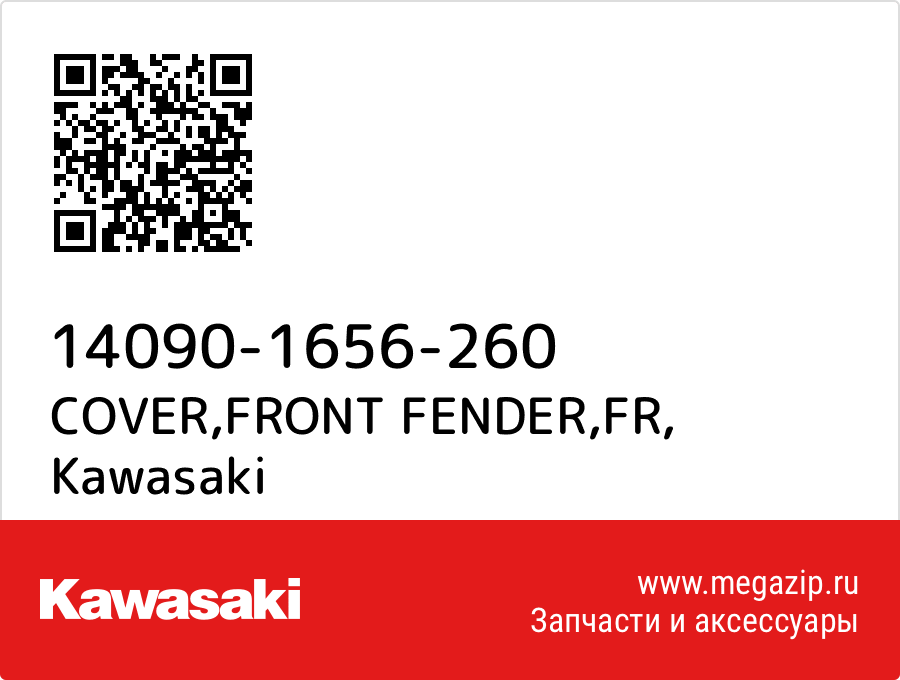 14090-1656-260
COVER,FRONT FENDER,FR,
Kawasaki

Kawasaki

www.megazip.ru
Запчасти и аксессуары